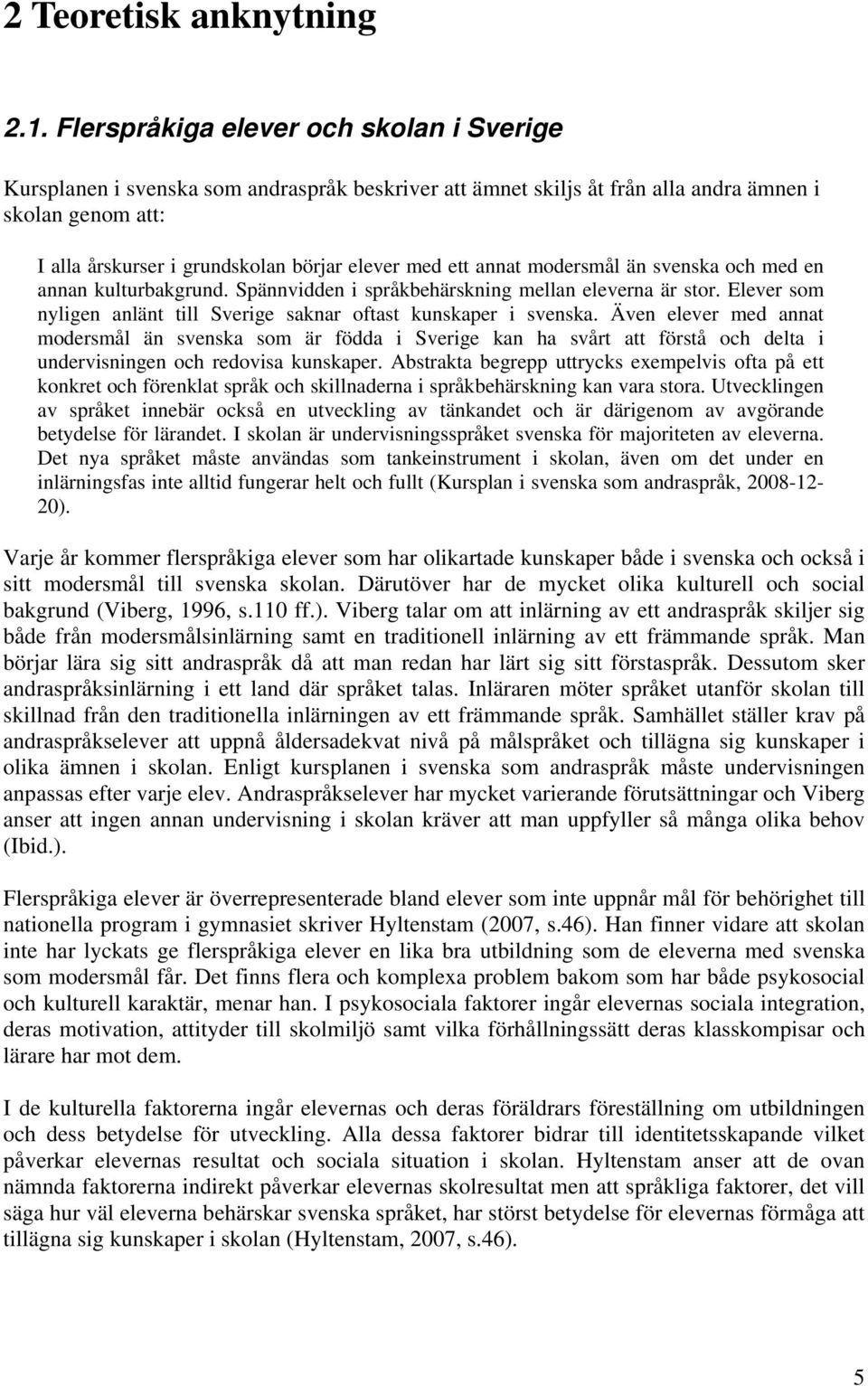 2 Teoretisk anknytning

2.1. Flerspråkiga elever och skolan i Sverige

Kursplanen i svenska som andraspråk beskriver att ämnet skiljs åt från alla andra ämnen i skolan genom att:

I alla årskurser i grundskolan börjar elever med ett annat modersmål än svenska och med en annan kulturbakgrund. Spännvidden i språkbehärskning mellan eleverna är stor. Elever som nyligen anlänt till Sverige saknar oftast kunskaper i svenska. Även elever med annat modersmål än svenska som är födda i Sverige kan ha svårt att förstå och delta i undervisningen och redovisa kunskaper. Abstrakta begrepp uttrycks exempelvis ofta på ett konkret och förenklat språk och skillnaderna i språkbehärskning kan vara stora. Utvecklingen av språket innebär också en utveckling av tänkandet och är därigenom av avgörande betydelse för lärandet. I skolan är undervisningsspråket svenska för majoriteten av eleverna. Det nya språket måste användas som tankeinstrument i skolan, även om det under en inlärningsfas inte alltid fungerar helt och fullt (Kursplan i svenska som andraspråk, 2008-12-20).

Varje år kommer flerspråkiga elever som har olikartade kunskaper både i svenska och också i sitt modersmål till svenska skolan. Därutöver har de mycket olika kulturell och social bakgrund (Viberg, 1996, s.110 ff.). Viberg talar om att inlärning av ett andraspråk skiljer sig både från modersmålsinlärning samt en traditionell inlärning av ett främmande språk. Man börjar lära sig sitt andraspråk då att man redan har lärt sig sitt förstaspråk. Dessutom sker andraspråksinlärning i ett land där språket talas. Inläraren möter språket utanför skolan till skillnad från den traditionella inlärningen av ett främmande språk. Samhället ställer krav på andraspråkselever att uppnå åldersadekvat nivå på målspråket och tillägna sig kunskaper i olika ämnen i skolan. Enligt kursplanen i svenska som andraspråk måste undervisningen anpassas efter varje elev. Andraspråkselever har mycket varierande förutsättningar och Viberg anser att ingen annan undervisning i skolan kräver att man uppfyller så många olika behov (Ibid.).

Flerspråkiga elever är överrepresenterade bland elever som inte uppnår mål för behörighet till nationella program i gymnasiet skriver Hyltenstam (2007, s.46). Han finner vidare att skolan inte har lyckats ge flerspråkiga elever en lika bra utbildning som de eleverna med svenska som modersmål får. Det finns flera och komplexa problem bakom som har både psykosocial och kulturell karaktär, menar han. I psykosociala faktorer ingår elevernas sociala integration, deras motivation, attityder till skolmiljö samt vilka förhållningssätt deras klasskompisar och lärare har mot dem.

I de kulturella faktorerna ingår elevernas och deras föräldrars föreställning om utbildningen och dess betydelse för utveckling. Alla dessa faktorer bidrar till identitetsskapande vilket påverkar elevernas resultat och sociala situation i skolan. Hyltenstam anser att de ovan nämnda faktorerna indirekt påverkar elevernas skolresultat men att språkliga faktorer, det vill säga hur väl eleverna behärskar svenska språket, har störst betydelse för elevernas förmåga att tillägna sig kunskaper i skolan (Hyltenstam, 2007, s.46).

5